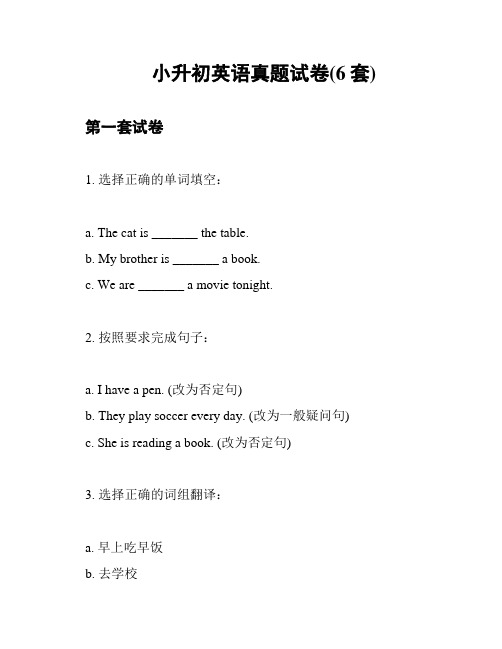 小升初英语真题试卷(6 套)

第一套试卷

1. 选择正确的单词填空：

a. The cat is _______ the table.

b. My brother is _______ a book.

c. We are _______ a movie tonight.

2. 按照要求完成句子：

a. I have a pen. (改为否定句)

b. They play soccer every day. (改为一般疑问句)

c. She is reading a book. (改为否定句)

3. 选择正确的词组翻译：

a. 早上吃早饭

b. 去学校